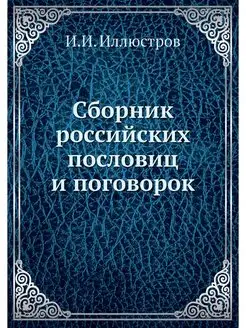 И.И. Иллюстров

Сборник российских пословиц и поговорок